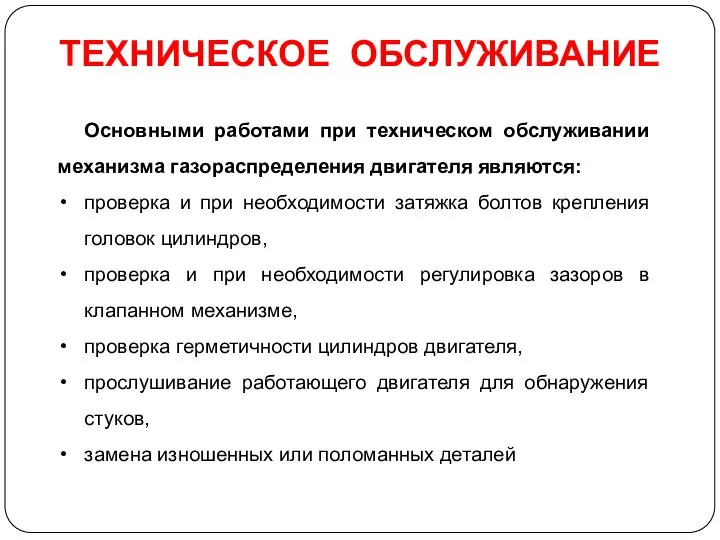 ТЕХНИЧЕСКОЕ ОБСЛУЖИВАНИЕ

Основными работами при техническом обслуживании механизма газораспределения двигателя являются:

• проверка и при необходимости затяжка болтов крепления головок цилиндров,
• проверка и при необходимости регулировка зазоров в клапанном механизме,
• проверка герметичности цилиндров двигателя,
• прослушивание работающего двигателя для обнаружения стуков,
• замена изношенных или поломанных деталей